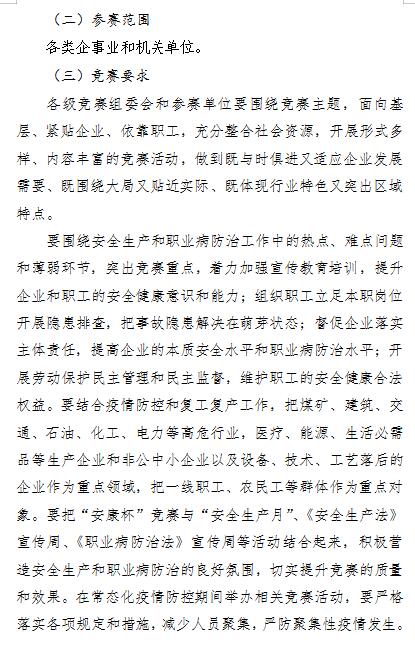 （二）参赛范围

各类企事业和机关单位。

（三）竞赛要求

各级竞赛组委会和参赛单位要围绕竞赛主题，面向基层、紧贴企业、依靠职工，充分整合社会资源，开展形式多样、内容丰富的竞赛活动，做到既与时俱进又适应企业发展需要、既围绕大局又贴近实际、既体现行业特色又突出区域特点。

要围绕安全生产和职业病防治工作中的热点、难点问题和薄弱环节，突出竞赛重点，着力加强宣传教育培训，提升企业和职工的安全健康意识和能力；组织职工立足本职岗位开展隐患排查，把事故隐患解决在萌芽状态；督促企业落实主体责任，提高企业的本质安全水平和职业病防治水平；开展劳动保护民主管理和民主监督，维护职工的安全健康合法权益。要结合疫情防控和复工复产工作，把煤矿、建筑、交通、石油、化工、电力等高危行业，医疗、能源、生活必需品等生产企业和非公中小企业以及设备、技术、工艺落后的企业作为重点领域，把一线职工、农民工等群体作为重点对象。要把“安康杯”竞赛与“安全生产月”、《安全生产法》宣传周、《职业病防治法》宣传周等活动结合起来，积极营造安全生产和职业病防治的良好氛围，切实提升竞赛的质量和效果。在常态化疫情防控期间举办相关竞赛活动，要严格落实各项规定和措施，减少人员聚集，严防聚集性疫情发生。